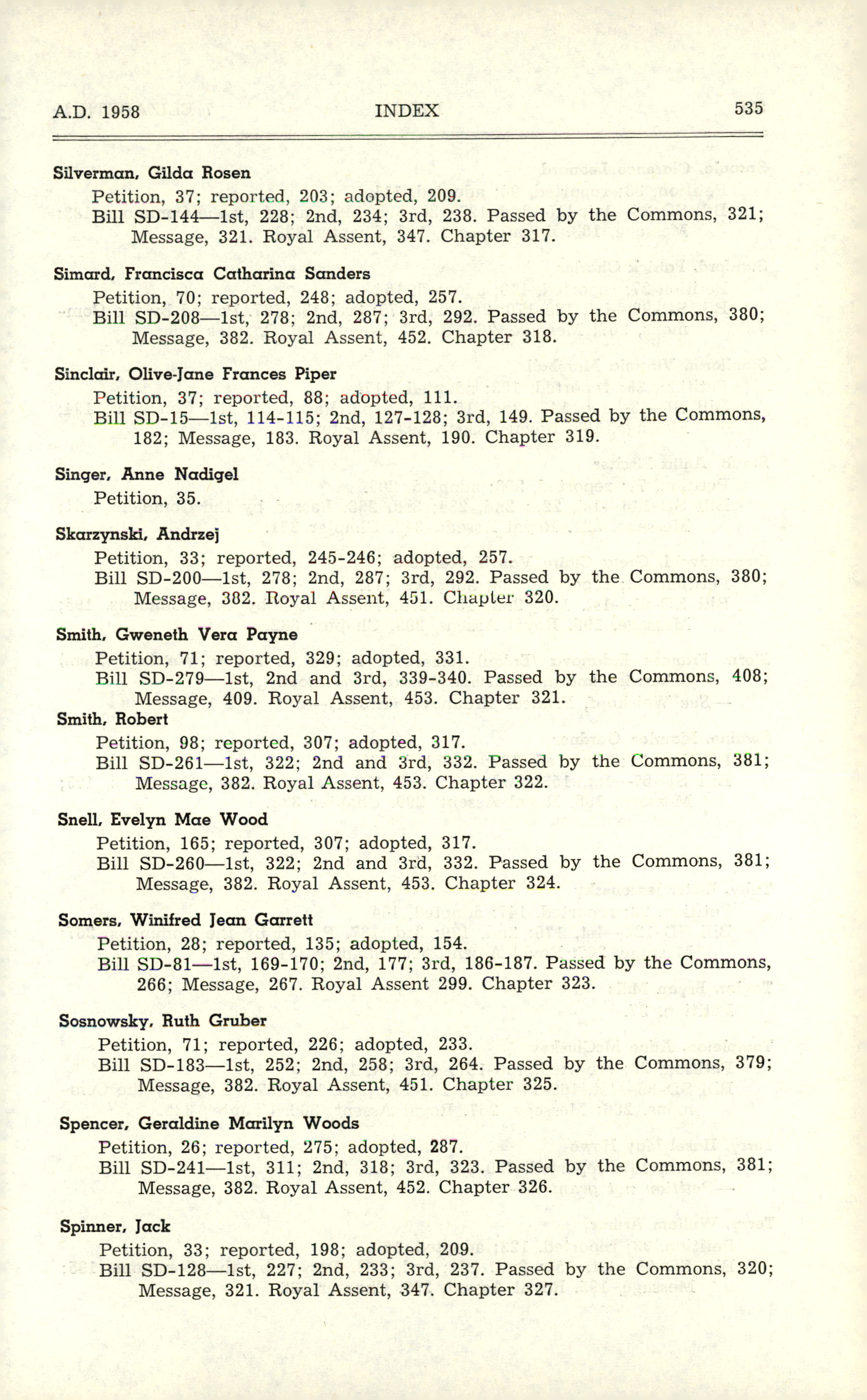 A.D. 1958 INDEX 535

Silverman, Gilda Rosen
Petition, 37; reported, 203; adopted, 209.
Bill SD-144—1st, 228; 2nd, 234; 3rd, 238. Passed by the Commons, 321; Message, 321. Royal Assent, 347. Chapter 317.

Simard, Francisca Catharina Sanders
Petition, 70; reported, 248; adopted, 257.
Bill SD-208—1st, 278; 2nd, 287; 3rd, 292. Passed by the Commons, 380; Message, 382. Royal Assent, 452. Chapter 318.

Sinclair, Olive-Jane Frances Piper
Petition, 37; reported, 88; adopted, 111.
Bill SD-15—1st, 114-115; 2nd, 127-128; 3rd, 149. Passed by the Commons, 182; Message, 183. Royal Assent, 190. Chapter 319.

Singer, Anne Nadigel
Petition, 35.

Skarzynski, Andrzej
Petition, 33; reported, 245-246; adopted, 257.
Bill SD-200—1st, 278; 2nd, 287; 3rd, 292. Passed by the Commons, 380; Message, 382. Royal Assent, 451. Chapter 320.

Smith, Gweneth Vera Payne
Petition, 71; reported, 329; adopted, 331.
Bill SD-279—1st, 2nd and 3rd, 339-340. Passed by the Commons, 408; Message, 409. Royal Assent, 453. Chapter 321.

Smith, Robert
Petition, 98; reported, 307; adopted, 317.
Bill SD-261—1st, 322; 2nd and 3rd, 332. Passed by the Commons, 381; Message, 382. Royal Assent, 453. Chapter 322.

Snell, Evelyn Mae Wood
Petition, 165; reported, 307; adopted, 317.
Bill SD-260—1st, 322; 2nd and 3rd, 332. Passed by the Commons, 381; Message, 382. Royal Assent, 453. Chapter 324.

Somers, Winifred Jean Garrett
Petition, 28; reported, 135; adopted, 154.
Bill SD-81—1st, 169-170; 2nd, 177; 3rd, 186-187. Passed by the Commons, 266; Message, 267. Royal Assent 299. Chapter 323.

Sosnowsky, Ruth Gruber
Petition, 71; reported, 226; adopted, 233.
Bill SD-183—1st, 252; 2nd, 258; 3rd, 264. Passed by the Commons, 379; Message, 382. Royal Assent, 451. Chapter 325.

Spencer, Geraldine Marilyn Woods
Petition, 26; reported, 275; adopted, 287.
Bill SD-241—1st, 311; 2nd, 318; 3rd, 323. Passed by the Commons, 381; Message, 382. Royal Assent, 452. Chapter 326.

Spinner, Jack
Petition, 33; reported, 198; adopted, 209.
Bill SD-128—1st, 227; 2nd, 233; 3rd, 237. Passed by the Commons, 320; Message, 321. Royal Assent, 347. Chapter 327.